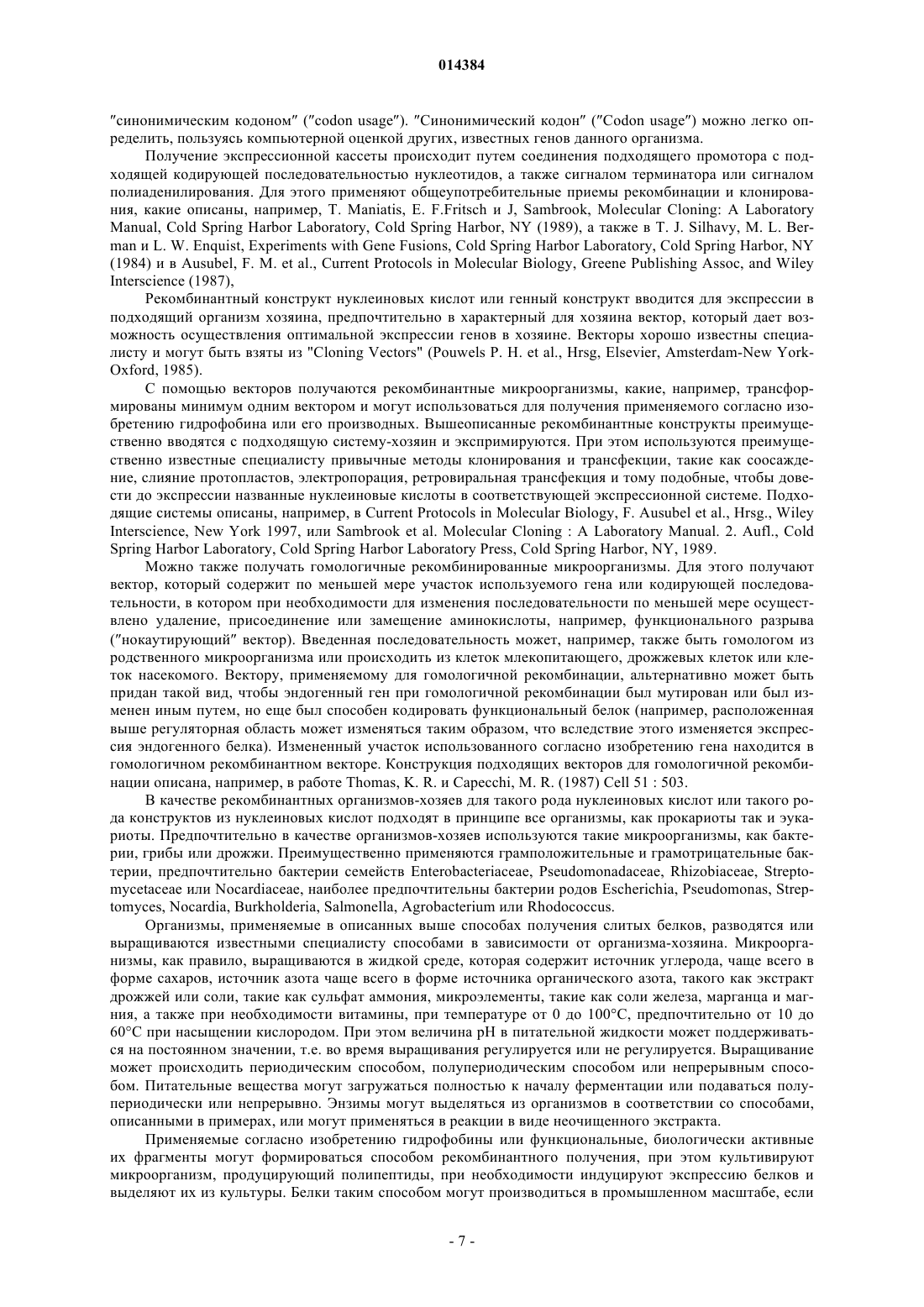 014384

″синонимическим кодоном″ (″codon usage″). ″Синонимический кодон″ (″Codon usage″) можно легко определить, пользуясь компьютерной оценкой других, известных генов данного организма.

Получение экспрессионной кассеты происходит путем соединения подходящего промотора с подходящей кодирующей последовательностью нуклеотидов, а также сигналом терминатора или сигналом полиаденилирования. Для этого применяют общеупотребительные приемы рекомбинации и клонирования, какие описаны, например, T. Maniatis, E. F.Fritsch и J, Sambrook, Molecular Cloning: A Laboratory Manual, Cold Spring Harbor Laboratory, Cold Spring Harbor, NY (1989), а также в T. J. Silhavy, M. L. Berman и L. W. Enquist, Experiments with Gene Fusions, Cold Spring Harbor Laboratory, Cold Spring Harbor, NY (1984) и в Ausubel, F. M. et al., Current Protocols in Molecular Biology, Greene Publishing Assoc, and Wiley Interscience (1987),

Рекомбинантный конструкт нуклеиновых кислот или генный конструкт вводится для экспрессии в подходящий организм хозяина, предпочтительно в характерный для хозяина вектор, который дает возможность осуществления оптимальной экспрессии генов в хозяине. Векторы хорошо известны специалисту и могут быть взяты из "Cloning Vectors" (Pouwels P. H. et al., Hrsg, Elsevier, Amsterdam-New York-Oxford, 1985).

С помощью векторов получаются рекомбинантные микроорганизмы, какие, например, трансформированы минимум одним вектором и могут использоваться для получения применяемого согласно изобретению гидрофобина или его производных. Вышеописанные рекомбинантные конструкты преимущественно вводятся с подходящую систему-хозяин и экспримируются. При этом используются преимущественно известные специалисту привычные методы клонирования и трансфекции, такие как соосаждение, слияние протопластов, электропорация, ретровиральная трансфекция и тому подобные, чтобы довести до экспрессии названные нуклеиновые кислоты в соответствующей экспрессионной системе. Подходящие системы описаны, например, в Current Protocols in Molecular Biology, F. Ausubel et al., Hrsg., Wiley Interscience, New York 1997, или Sambrook et al. Molecular Cloning : A Laboratory Manual. 2. Aufl., Cold Spring Harbor Laboratory, Cold Spring Harbor Laboratory Press, Cold Spring Harbor, NY, 1989.

Можно также получать гомологичные рекомбинированные микроорганизмы. Для этого получают вектор, который содержит по меньшей мере участок используемого гена или кодирующей последовательности, в котором при необходимости для изменения последовательности по меньшей мере осуществлено удаление, присоединение или замещение аминокислоты, например, функционального разрыва (″нокаутирующий″ вектор). Введенная последовательность может, например, также быть гомологом из родственного микроорганизма или происходить из клеток млекопитающего, дрожжевых клеток или клеток насекомого. Вектору, применяемому для гомологичной рекомбинации, альтернативно может быть придан такой вид, чтобы эндогенный ген при гомологичной рекомбинации был мутирован или был изменен иным путем, но еще был способен кодировать функциональный белок (например, расположенная выше регуляторная область может изменяться таким образом, что вследствие этого изменяется экспрессия эндогенного белка). Измененный участок использованного согласно изобретению гена находится в гомологичном рекомбинантном векторе. Конструкция подходящих векторов для гомологичной рекомбинации описана, например, в работе Thomas, K. R. и Capecchi, M. R. (1987) Cell 51 : 503.

В качестве рекомбинантных организмов-хозяев для такого рода нуклеиновых кислот или такого рода конструктов из нуклеиновых кислот подходят в принципе все организмы, как прокариоты так и эукариоты. Предпочтительно в качестве организмов-хозяев используются такие микроорганизмы, как бактерии, грибы или дрожжи. Преимущественно применяются грамположительные и грамотрицательные бактерии, предпочтительно бактерии семейств Enterobacteriaceae, Pseudomonadaceae, Rhizobiaceae, Streptomycetaceae или Nocardiaceae, наиболее предпочтительны бактерии родов Escherichia, Pseudomonas, Streptomyces, Nocardia, Burkholderia, Salmonella, Agrobacterium или Rhodococcus.

Организмы, применяемые в описанных выше способах получения слитых белков, разводятся или выращиваются известными специалисту способами в зависимости от организма-хозяина. Микроорганизмы, как правило, выращиваются в жидкой среде, которая содержит источник углерода, чаще всего в форме сахаров, источник азота чаще всего в форме источника органического азота, такого как экстракт дрожжей или соли, такие как сульфат аммония, микроэлементы, такие как соли железа, марганца и магния, а также при необходимости витамины, при температуре от 0 до 100°C, предпочтительно от 10 до 60°C при насыщении кислородом. При этом величина pH в питательной жидкости может поддерживаться на постоянном значении, т.е. во время выращивания регулируется или не регулируется. Выращивание может происходить периодическим способом, полупериодическим способом или непрерывным способом. Питательные вещества могут загружаться полностью к началу ферментации или подаваться полупериодически или непрерывно. Энзимы могут выделяться из организмов в соответствии со способами, описанными в примерах, или могут применяться в реакции в виде неочищенного экстракта.

Применяемые согласно изобретению гидрофобины или функциональные, биологически активные их фрагменты могут формироваться способом рекомбинантного получения, при этом культивируют микроорганизм, продуцирующий полипептиды, при необходимости индуцируют экспрессию белков и выделяют их из культуры. Белки таким способом могут производиться в промышленном масштабе, если

- 7 -